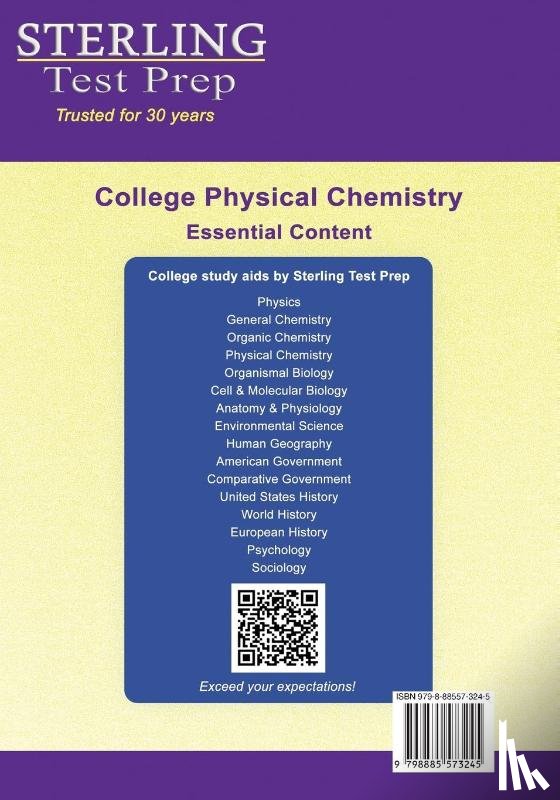 STERLING
Test Prep
Trusted for 30 years

College Physical Chemistry
Essential Content

College study aids by Sterling Test Prep
Physics
General Chemistry
Organic Chemistry
Physical Chemistry
Organismal Biology
Cell & Molecular Biology
Anatomy & Physiology
Environmental Science
Human Geography
American Government
Comparative Government
United States History
World History
European History
Psychology
Sociology

Exceed your expectations!

ISBN 979-8-88557-324-5

9 798885 573245